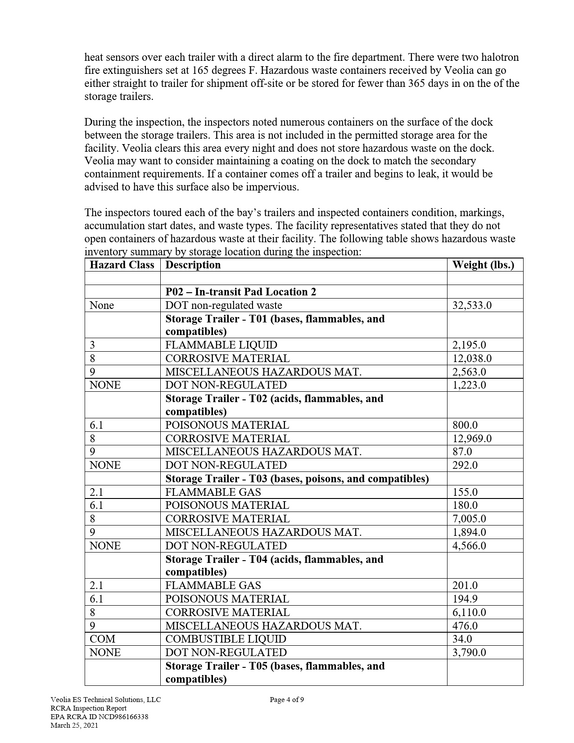 heat sensors over each trailer with a direct alarm to the fire department. There were two halotron fire extinguishers set at 165 degrees F. Hazardous waste containers received by Veolia can go either straight to trailer for shipment off-site or be stored for fewer than 365 days in on the of the storage trailers.

During the inspection, the inspectors noted numerous containers on the surface of the dock between the storage trailers. This area is not included in the permitted storage area for the facility. Veolia clears this area every night and does not store hazardous waste on the dock. Veolia may want to consider maintaining a coating on the dock to match the secondary containment requirements. If a container comes off a trailer and begins to leak, it would be advised to have this surface also be impervious.

The inspectors toured each of the bay's trailers and inspected containers condition, markings, accumulation start dates, and waste types. The facility representatives stated that they do not open containers of hazardous waste at their facility. The following table shows hazardous waste inventory summary by storage location during the inspection:

| Hazard Class | Description | Weight (lbs.) |
|---|---|---|
| | | |
| | P02 – In-transit Pad Location 2 | |
| None | DOT non-regulated waste | 32,533.0 |
| | Storage Trailer - T01 (bases, flammables, and compatibles) | |
| 3 | FLAMMABLE LIQUID | 2,195.0 |
| 8 | CORROSIVE MATERIAL | 12,038.0 |
| 9 | MISCELLANEOUS HAZARDOUS MAT. | 2,563.0 |
| NONE | DOT NON-REGULATED | 1,223.0 |
| | Storage Trailer - T02 (acids, flammables, and compatibles) | |
| 6.1 | POISONOUS MATERIAL | 800.0 |
| 8 | CORROSIVE MATERIAL | 12,969.0 |
| 9 | MISCELLANEOUS HAZARDOUS MAT. | 87.0 |
| NONE | DOT NON-REGULATED | 292.0 |
| | Storage Trailer - T03 (bases, poisons, and compatibles) | |
| 2.1 | FLAMMABLE GAS | 155.0 |
| 6.1 | POISONOUS MATERIAL | 180.0 |
| 8 | CORROSIVE MATERIAL | 7,005.0 |
| 9 | MISCELLANEOUS HAZARDOUS MAT. | 1,894.0 |
| NONE | DOT NON-REGULATED | 4,566.0 |
| | Storage Trailer - T04 (acids, flammables, and compatibles) | |
| 2.1 | FLAMMABLE GAS | 201.0 |
| 6.1 | POISONOUS MATERIAL | 194.9 |
| 8 | CORROSIVE MATERIAL | 6,110.0 |
| 9 | MISCELLANEOUS HAZARDOUS MAT. | 476.0 |
| COM | COMBUSTIBLE LIQUID | 34.0 |
| NONE | DOT NON-REGULATED | 3,790.0 |
| | Storage Trailer - T05 (bases, flammables, and compatibles) | |

Veolia ES Technical Solutions, LLC
RCRA Inspection Report
EPA RCRA ID NCD986166338
March 25, 2021

Page 4 of 9